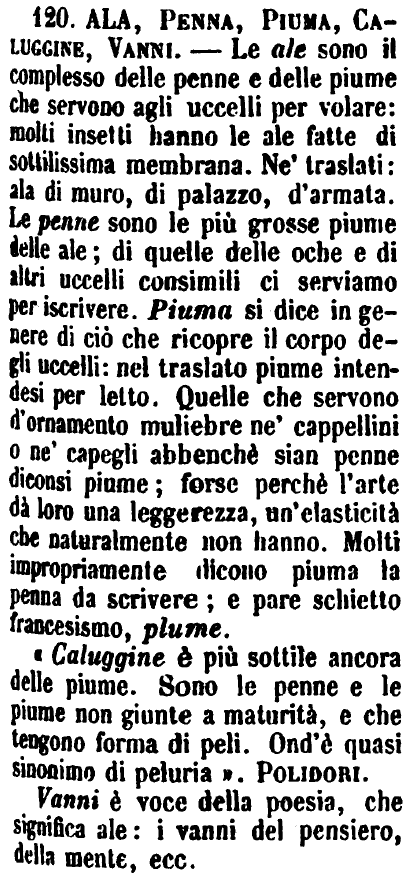 120. ALA, PENNA, PIUMA, CALUGGINE, VANNI. — Le ale sono il complesso delle penne e delle piume che servono agli uccelli per volare: molti insetti hanno le ale fatte di sottilissima membrana. Ne' traslati: ala di muro, di palazzo, d'armata. Le penne sono le più grosse piume delle ale; di quelle delle oche e di altri uccelli consimili ci serviamo per iscrivere. Piuma si dice in genere di ciò che ricopre il corpo degli uccelli: nel traslato piume intendesi per letto. Quelle che servono d'ornamento muliebre ne' cappellini o ne' capegli abbenchè sian penne diconsi piume; forse perchè l'arte dà loro una leggerezza, un'elasticità che naturalmente non hanno. Molti impropriamente dicono piuma la penna da scrivere; e pare schietto francesismo, plume.

« Caluggine è più sottile ancora delle piume. Sono le penne e le piume non giunte a maturità, e che tengono forma di peli. Ond'è quasi sinonimo di peluria ». POLIDORI.

Vanni è voce della poesia, che significa ale: i vanni del pensiero, della mente, ecc.